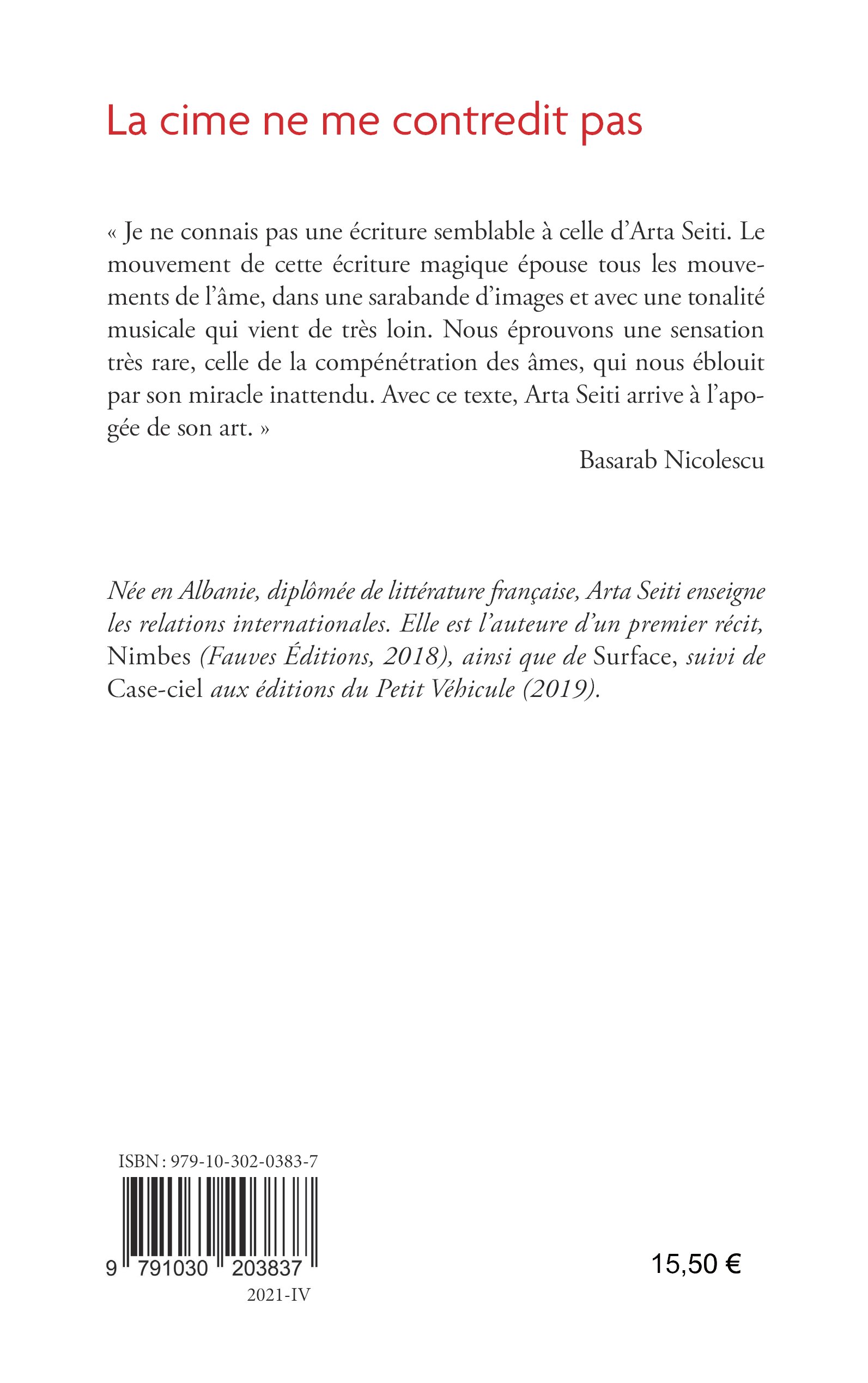 La cime ne me contredit pas

« Je ne connais pas une écriture semblable à celle d'Arta Seiti. Le mouvement de cette écriture magique épouse tous les mouvements de l'âme, dans une sarabande d'images et avec une tonalité musicale qui vient de très loin. Nous éprouvons une sensation très rare, celle de la compénétration des âmes, qui nous éblouit par son miracle inattendu. Avec ce texte, Arta Seiti arrive à l'apogée de son art. »

Basarab Nicolescu

Née en Albanie, diplômée de littérature française, Arta Seiti enseigne les relations internationales. Elle est l'auteure d'un premier récit, Nimbes (Fauves Éditions, 2018), ainsi que de Surface, suivi de Case-ciel aux éditions du Petit Véhicule (2019).

ISBN : 979-10-302-0383-7

9 791030 203837

2021-IV

15,50 €